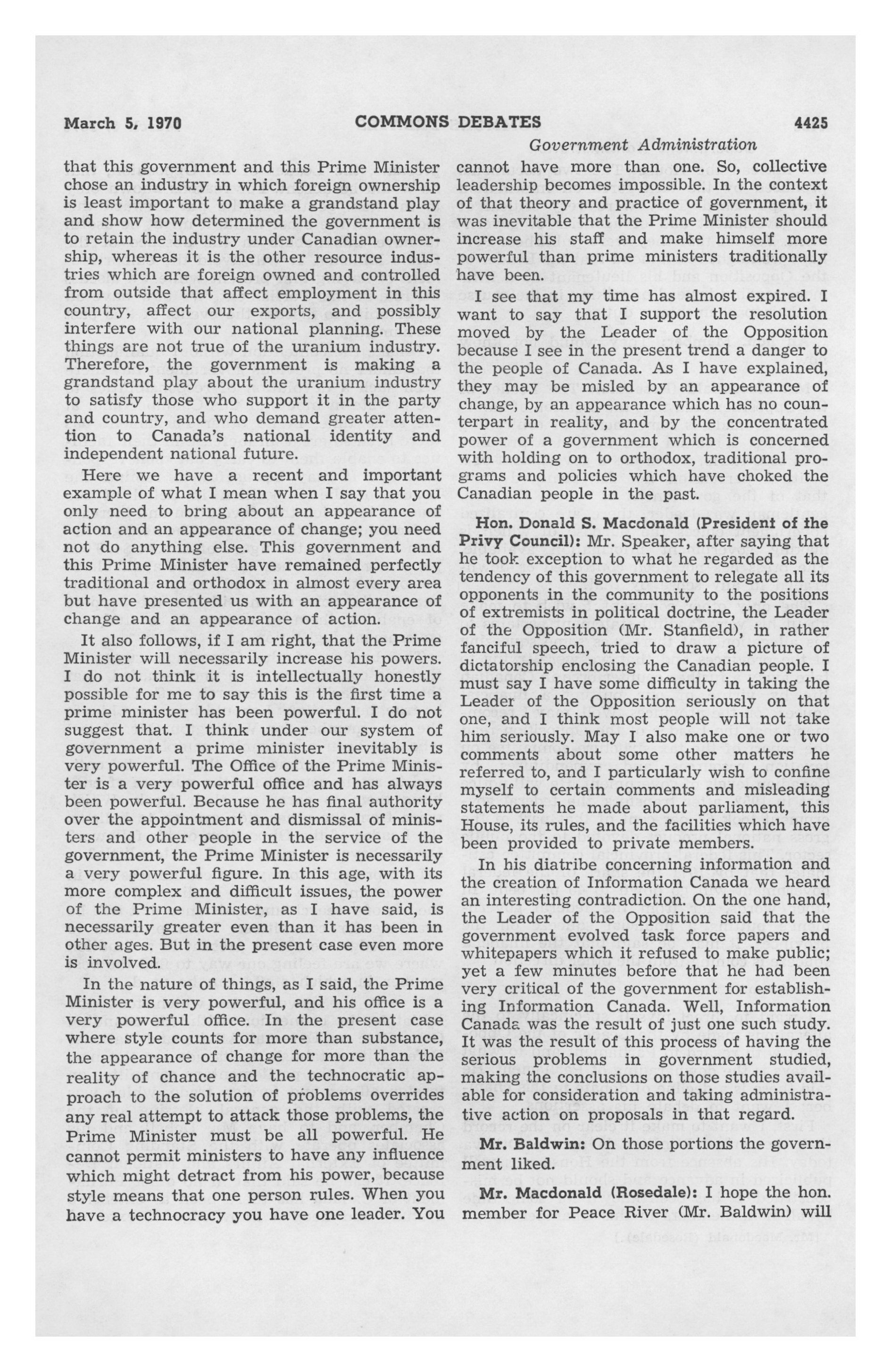 March 5, 1970 COMMONS DEBATES 4425

Government Administration

that this government and this Prime Minister chose an industry in which foreign ownership is least important to make a grandstand play and show how determined the government is to retain the industry under Canadian ownership, whereas it is the other resource industries which are foreign owned and controlled from outside that affect employment in this country, affect our exports, and possibly interfere with our national planning. These things are not true of the uranium industry. Therefore, the government is making a grandstand play about the uranium industry to satisfy those who support it in the party and country, and who demand greater attention to Canada's national identity and independent national future.

Here we have a recent and important example of what I mean when I say that you only need to bring about an appearance of action and an appearance of change; you need not do anything else. This government and this Prime Minister have remained perfectly traditional and orthodox in almost every area but have presented us with an appearance of change and an appearance of action.

It also follows, if I am right, that the Prime Minister will necessarily increase his powers. I do not think it is intellectually honestly possible for me to say this is the first time a prime minister has been powerful. I do not suggest that. I think under our system of government a prime minister inevitably is very powerful. The Office of the Prime Minister is a very powerful office and has always been powerful. Because he has final authority over the appointment and dismissal of ministers and other people in the service of the government, the Prime Minister is necessarily a very powerful figure. In this age, with its more complex and difficult issues, the power of the Prime Minister, as I have said, is necessarily greater even than it has been in other ages. But in the present case even more is involved.

In the nature of things, as I said, the Prime Minister is very powerful, and his office is a very powerful office. In the present case where style counts for more than substance, the appearance of change for more than the reality of chance and the technocratic approach to the solution of problems overrides any real attempt to attack those problems, the Prime Minister must be all powerful. He cannot permit ministers to have any influence which might detract from his power, because style means that one person rules. When you have a technocracy you have one leader. You cannot have more than one. So, collective leadership becomes impossible. In the context of that theory and practice of government, it was inevitable that the Prime Minister should increase his staff and make himself more powerful than prime ministers traditionally have been.

I see that my time has almost expired. I want to say that I support the resolution moved by the Leader of the Opposition because I see in the present trend a danger to the people of Canada. As I have explained, they may be misled by an appearance of change, by an appearance which has no counterpart in reality, and by the concentrated power of a government which is concerned with holding on to orthodox, traditional programs and policies which have choked the Canadian people in the past.

Hon. Donald S. Macdonald (President of the Privy Council): Mr. Speaker, after saying that he took exception to what he regarded as the tendency of this government to relegate all its opponents in the community to the positions of extremists in political doctrine, the Leader of the Opposition (Mr. Stanfield), in rather fanciful speech, tried to draw a picture of dictatorship enclosing the Canadian people. I must say I have some difficulty in taking the Leader of the Opposition seriously on that one, and I think most people will not take him seriously. May I also make one or two comments about some other matters he referred to, and I particularly wish to confine myself to certain comments and misleading statements he made about parliament, this House, its rules, and the facilities which have been provided to private members.

In his diatribe concerning information and the creation of Information Canada we heard an interesting contradiction. On the one hand, the Leader of the Opposition said that the government evolved task force papers and whitepapers which it refused to make public; yet a few minutes before that he had been very critical of the government for establishing Information Canada. Well, Information Canada was the result of just one such study. It was the result of this process of having the serious problems in government studied, making the conclusions on those studies available for consideration and taking administrative action on proposals in that regard.

Mr. Baldwin: On those portions the government liked.

Mr. Macdonald (Rosedale): I hope the hon. member for Peace River (Mr. Baldwin) will